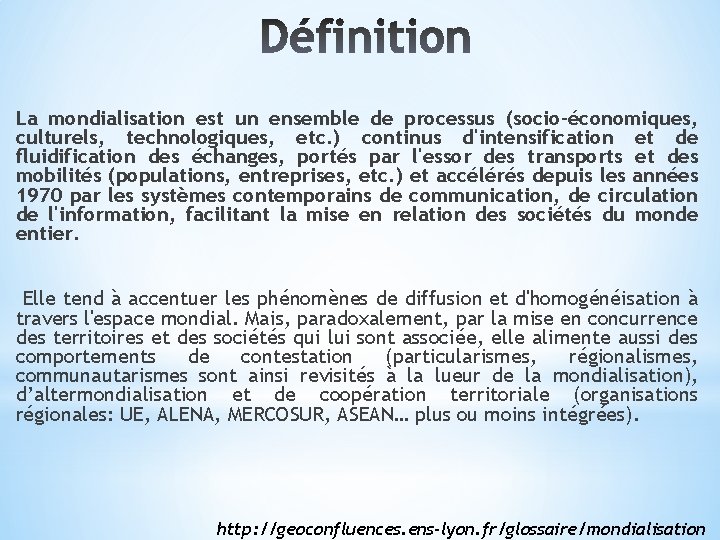 Définition

La mondialisation est un ensemble de processus (socio-économiques, culturels, technologiques, etc.) continus d'intensification et de fluidification des échanges, portés par l'essor des transports et des mobilités (populations, entreprises, etc.) et accélérés depuis les années 1970 par les systèmes contemporains de communication, de circulation de l'information, facilitant la mise en relation des sociétés du monde entier.

Elle tend à accentuer les phénomènes de diffusion et d'homogénéisation à travers l'espace mondial. Mais, paradoxalement, par la mise en concurrence des territoires et des sociétés qui lui sont associée, elle alimente aussi des comportements de contestation (particularismes, régionalismes, communautarismes sont ainsi revisités à la lueur de la mondialisation), d'altermondialisation et de coopération territoriale (organisations régionales: UE, ALENA, MERCOSUR, ASEAN… plus ou moins intégrées).

http://geoconfluences.ens-lyon.fr/glossaire/mondialisation